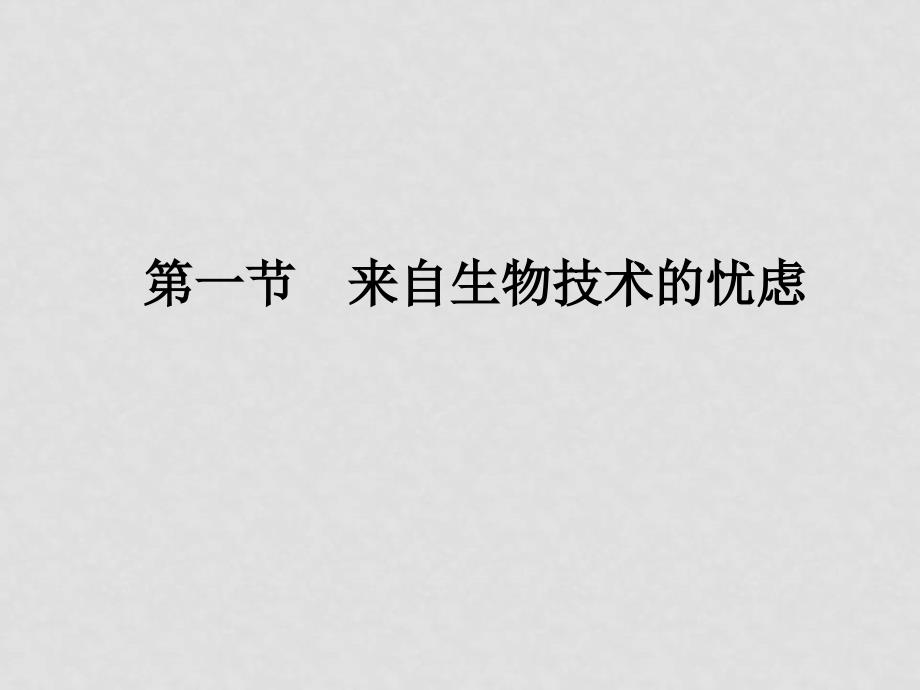 第一节　来自生物技术的忧虑